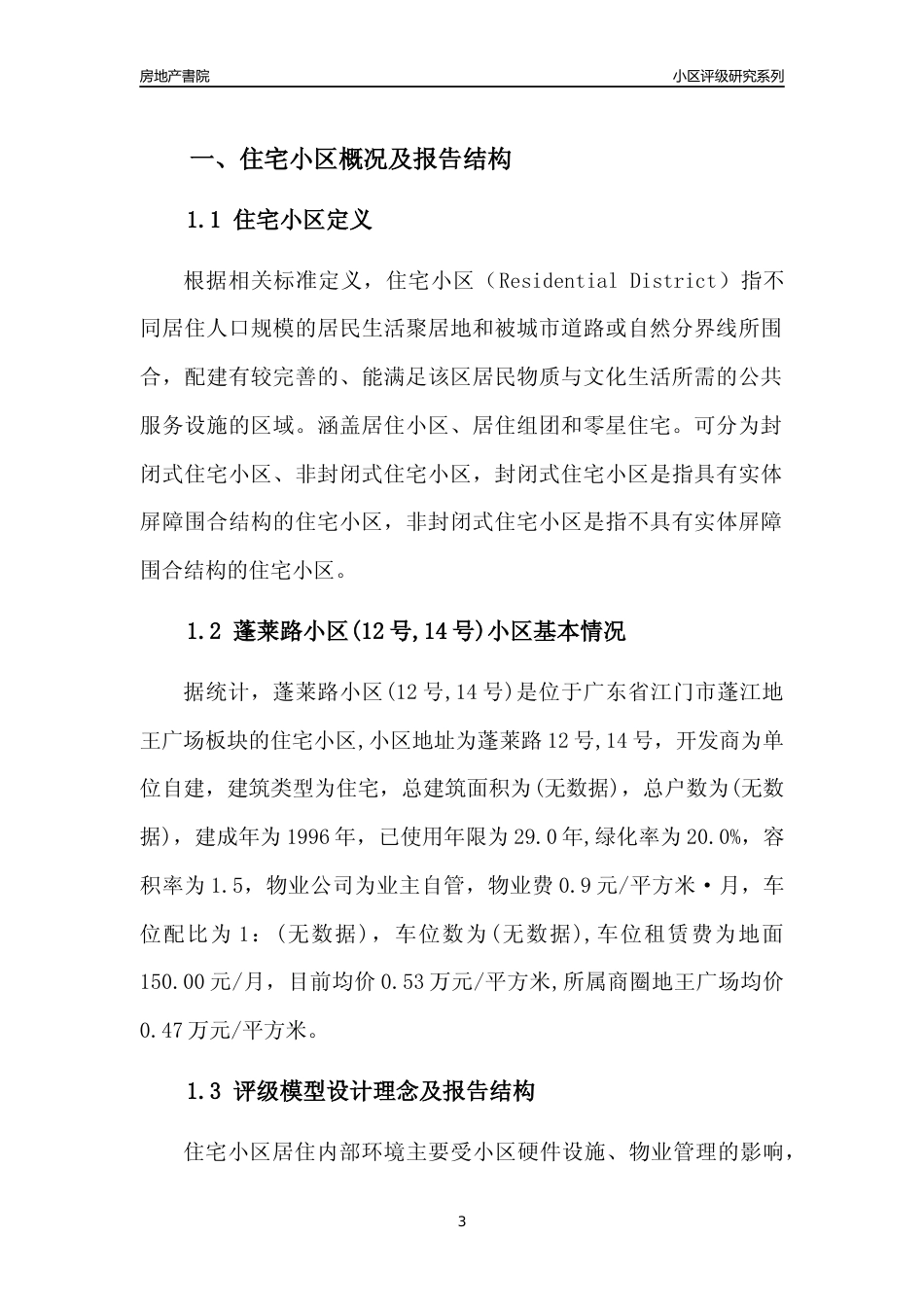 房地产書院

小区评级研究系列

一、住宅小区概况及报告结构

1.1 住宅小区定义

根据相关标准定义，住宅小区（Residential District）指不同居住人口规模的居民生活聚居地和被城市道路或自然分界线所围合，配建有较完善的、能满足该区居民物质与文化生活所需的公共服务设施的区域。涵盖居住小区、居住组团和零星住宅。可分为封闭式住宅小区、非封闭式住宅小区，封闭式住宅小区是指具有实体屏障围合结构的住宅小区，非封闭式住宅小区是指不具有实体屏障围合结构的住宅小区。

1.2 蓬莱路小区(12号,14号)小区基本情况

据统计，蓬莱路小区(12号,14号)是位于广东省江门市蓬江地王广场板块的住宅小区,小区地址为蓬莱路12号,14号，开发商为单位自建，建筑类型为住宅，总建筑面积为(无数据)，总户数为(无数据)，建成年为1996年，已使用年限为29.0年,绿化率为20.0%，容积率为1.5，物业公司为业主自管，物业费0.9元/平方米·月，车位配比为1：(无数据)，车位数为(无数据),车位租赁费为地面150.00元/月，目前均价0.53万元/平方米,所属商圈地王广场均价0.47万元/平方米。

1.3 评级模型设计理念及报告结构

住宅小区居住内部环境主要受小区硬件设施、物业管理的影响，

3